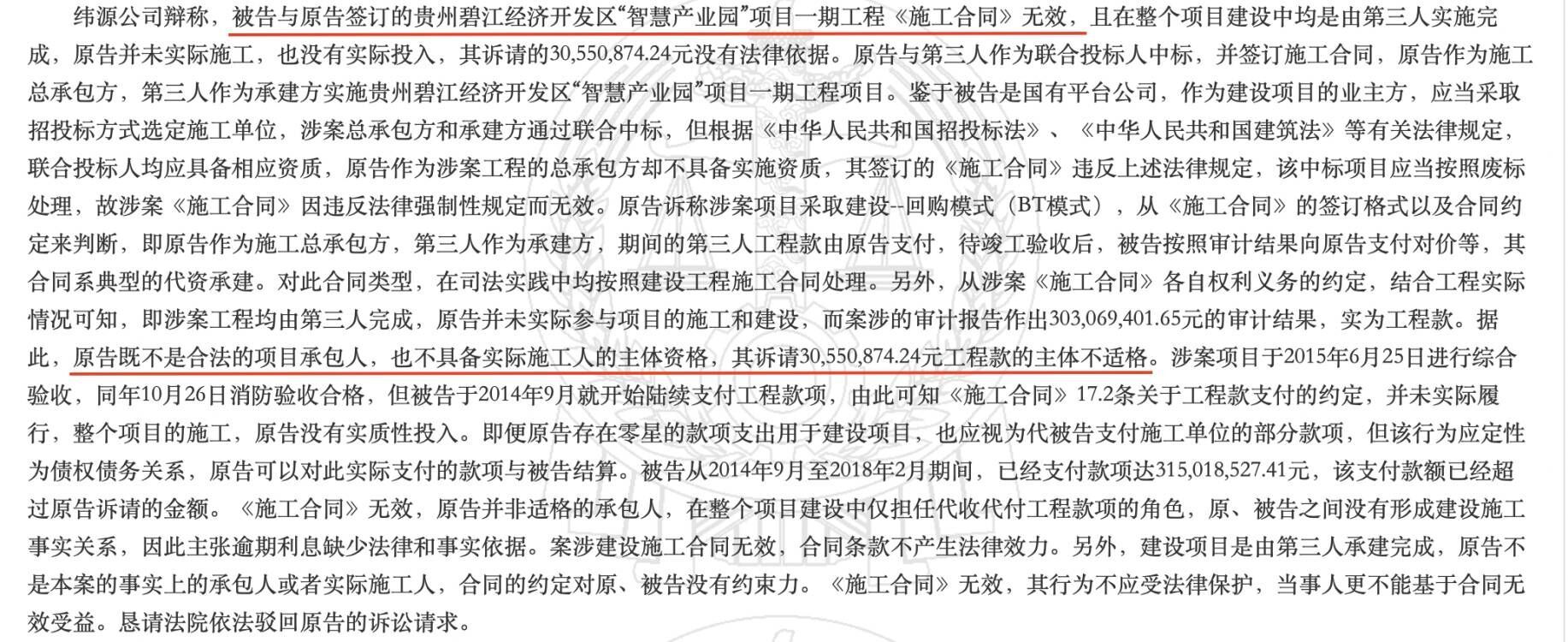 纬源公司辩称，被告与原告签订的贵州碧江经济开发区“智慧产业园”项目一期工程《施工合同》无效，且在整个项目建设中均是由第三人实施完成，原告并未实际施工，也没有实际投入，其诉请的30,550,874.24元没有法律依据。原告与第三人作为联合投标人中标，并签订施工合同，原告作为施工总承包方，第三人作为承建方实施贵州碧江经济开发区“智慧产业园”项目一期工程项目。鉴于被告是国有平台公司，作为建设项目的业主方，应当采取招投标方式选定施工单位，涉案总承包方和承建方通过联合中标，但根据《中华人民共和国招投标法》、《中华人民共和国建筑法》等有关法律规定，联合投标人均应具备相应资质，原告作为涉案工程的总承包方却不具备实施资质，其签订的《施工合同》违反上述法律规定，该中标项目应当按照废标处理，故涉案《施工合同》因违反法律强制性规定而无效。原告诉称涉案项目采取建设--回购模式（BT模式），从《施工合同》的签订格式以及合同约定来判断，即原告作为施工总承包方，第三人作为承建方，期间的第三人工程款由原告支付，待竣工验收后，被告按照审计结果向原告支付对价等，其合同系典型的代资承建。对此合同类型，在司法实践中均按照建设工程施工合同处理。另外，从涉案《施工合同》各自权利义务的约定，结合工程实际情况可知，即涉案工程均由第三人完成，原告并未实际参与项目的施工和建设，而案涉的审计报告作出303,069,401.65元的审计结果，实为工程款。据此，原告既不是合法的项目承包人，也不具备实际施工人的主体资格，其诉请30,550,874.24元工程款的主体不适格。涉案项目于2015年6月25日进行综合验收，同年10月26日消防验收合格，但被告于2014年9月就开始陆续支付工程款项，由此可知《施工合同》17.2条关于工程款支付的约定，并未实际履行，整个项目的施工，原告没有实质性投入。即便原告存在零星的款项支出用于建设项目，也应视为代被告支付施工单位的部分款项，但该行为应定性为债权债务关系，原告可以对此实际支付的款项与被告结算。被告从2014年9月至2018年2月期间，已经支付款项达315,018,527.41元，该支付款额已经超过原告诉请的金额。《施工合同》无效，原告并非适格的承包人，在整个项目建设中仅担任代收代付工程款项的角色，原、被告之间没有形成建设施工事实关系，因此主张逾期利息缺少法律和事实依据。案涉建设施工合同无效，合同条款不产生法律效力。另外，建设项目是由第三人承建完成，原告不是本案的事实上的承包人或者实际施工人，合同的约定对原、被告没有约束力。《施工合同》无效，其行为不应受法律保护，当事人更不能基于合同无效受益。恳请法院依法驳回原告的诉讼请求。